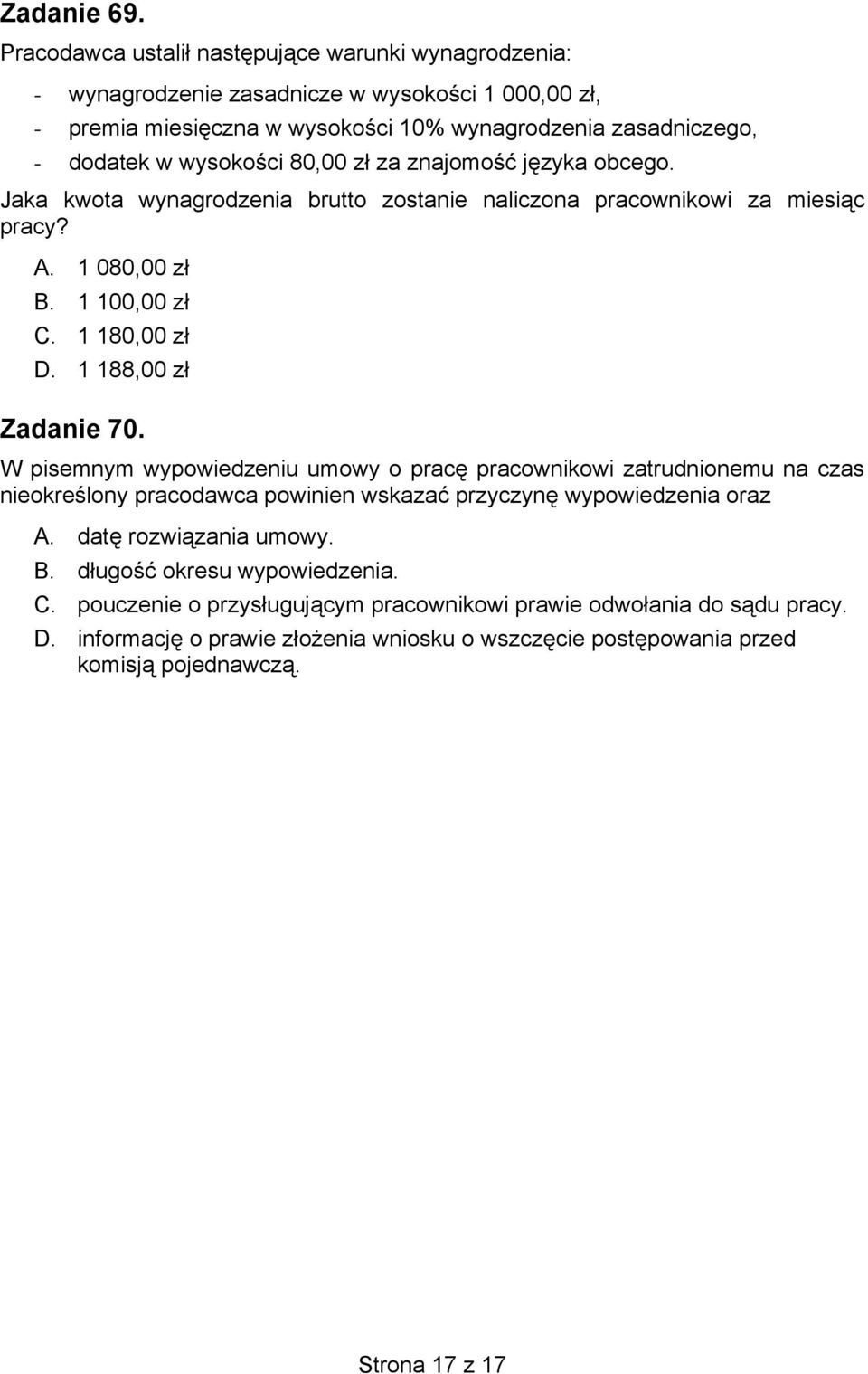 Zadanie 69.

Pracodawca ustalił następujące warunki wynagrodzenia:

- wynagrodzenie zasadnicze w wysokości 1 000,00 zł,
- premia miesięczna w wysokości 10% wynagrodzenia zasadniczego,
- dodatek w wysokości 80,00 zł za znajomość języka obcego.

Jaka kwota wynagrodzenia brutto zostanie naliczona pracownikowi za miesiąc pracy?

A. 1 080,00 zł
B. 1 100,00 zł
C. 1 180,00 zł
D. 1 188,00 zł

Zadanie 70.

W pisemnym wypowiedzeniu umowy o pracę pracownikowi zatrudnionemu na czas nieokreślony pracodawca powinien wskazać przyczynę wypowiedzenia oraz

A. datę rozwiązania umowy.
B. długość okresu wypowiedzenia.
C. pouczenie o przysługującym pracownikowi prawie odwołania do sądu pracy.
D. informację o prawie złożenia wniosku o wszczęcie postępowania przed komisją pojednawczą.

Strona 17 z 17